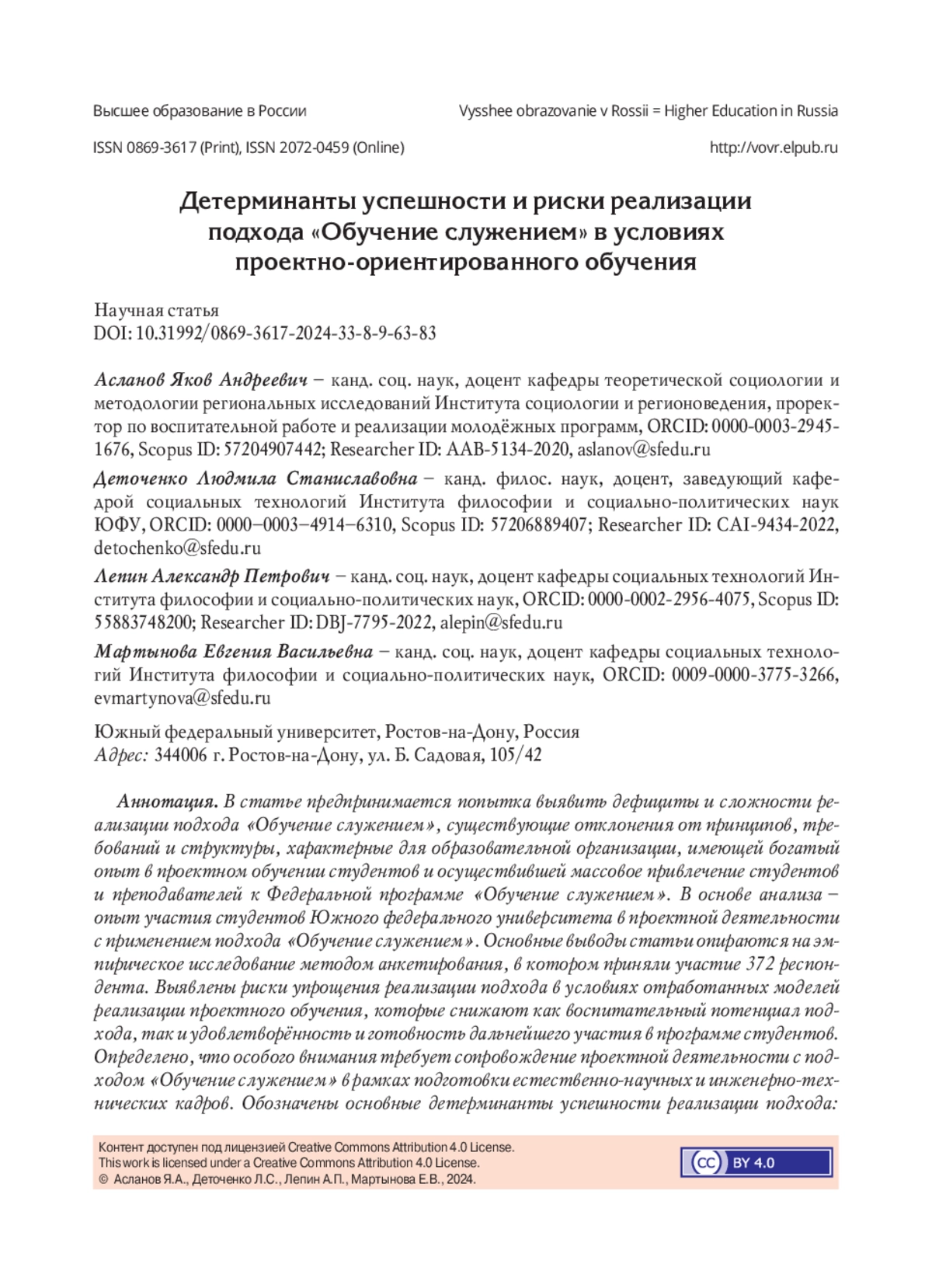 Высшее образование в России

Vysshee obrazovanie v Rossii = Higher Education in Russia

ISSN 0869-3617 (Print), ISSN 2072-0459 (Online)

http://vovr.elpub.ru

Детерминанты успешности и риски реализации подхода «Обучение служением» в условиях проектно-ориентированного обучения

Научная статья
DOI: 10.31992/0869-3617-2024-33-8-9-63-83

Асланов Яков Андреевич – канд. соц. наук, доцент кафедры теоретической социологии и методологии региональных исследований Института социологии и регионоведения, проректор по воспитательной работе и реализации молодёжных программ, ORCID: 0000-0003-2945-1676, Scopus ID: 57204907442; Researcher ID: AAB-5134-2020, aslanov@sfedu.ru

Деточенко Людмила Станиславовна – канд. филос. наук, доцент, заведующий кафедрой социальных технологий Института философии и социально-политических наук ЮФУ, ORCID: 0000–0003–4914–6310, Scopus ID: 57206889407; Researcher ID: CAI-9434-2022, detochenko@sfedu.ru

Лепин Александр Петрович – канд. соц. наук, доцент кафедры социальных технологий Института философии и социально-политических наук, ORCID: 0000-0002-2956-4075, Scopus ID: 55883748200; Researcher ID: DBJ-7795-2022, alepin@sfedu.ru

Мартынова Евгения Васильевна – канд. соц. наук, доцент кафедры социальных технологий Института философии и социально-политических наук, ORCID: 0009-0000-3775-3266, evmartynova@sfedu.ru

Южный федеральный университет, Ростов-на-Дону, Россия
Адрес: 344006 г. Ростов-на-Дону, ул. Б. Садовая, 105/42

Аннотация. В статье предпринимается попытка выявить дефициты и сложности реализации подхода «Обучение служением», существующие отклонения от принципов, требований и структуры, характерные для образовательной организации, имеющей богатый опыт в проектном обучении студентов и осуществившей массовое привлечение студентов и преподавателей к Федеральной программе «Обучение служением». В основе анализа – опыт участия студентов Южного федерального университета в проектной деятельности с применением подхода «Обучение служением». Основные выводы статьи опираются на эмпирическое исследование методом анкетирования, в котором приняли участие 372 респондента. Выявлены риски упрощения реализации подхода в условиях отработанных моделей реализации проектного обучения, которые снижают как воспитательный потенциал подхода, так и удовлетворённость и готовность дальнейшего участия в программе студентов. Определено, что особого внимания требует сопровождение проектной деятельности с подходом «Обучение служением» в рамках подготовки естественно-научных и инженерно-технических кадров. Обозначены основные детерминанты успешности реализации подхода:

Контент доступен под лицензией Creative Commons Attribution 4.0 License.
This work is licensed under a Creative Commons Attribution 4.0 License.
© Асланов Я.А., Деточенко Л.С., Лепин А.П., Мартынова Е.В., 2024.

cc BY 4.0